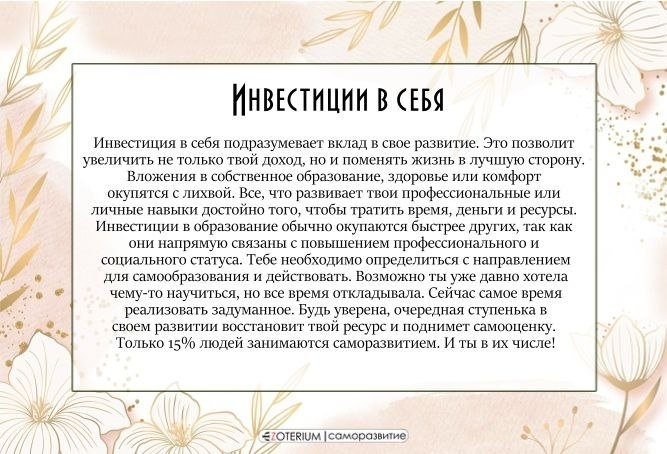 Инвестиции в себя

Инвестиция в себя подразумевает вклад в свое развитие. Это позволит увеличить не только твой доход, но и поменять жизнь в лучшую сторону. Вложения в собственное образование, здоровье или комфорт окупятся с лихвой. Все, что развивает твои профессиональные или личные навыки достойно того, чтобы тратить время, деньги и ресурсы. Инвестиции в образование обычно окупаются быстрее других, так как они напрямую связаны с повышением профессионального и социального статуса. Тебе необходимо определиться с направлением для самообразования и действовать. Возможно ты уже давно хотела чему-то научиться, но все время откладывала. Сейчас самое время реализовать задуманное. Будь уверена, очередная ступенька в своем развитии восстановит твой ресурс и поднимет самооценку. Только 15% людей занимаются саморазвитием. И ты в их числе!

EZOTERIUM | саморазвитие